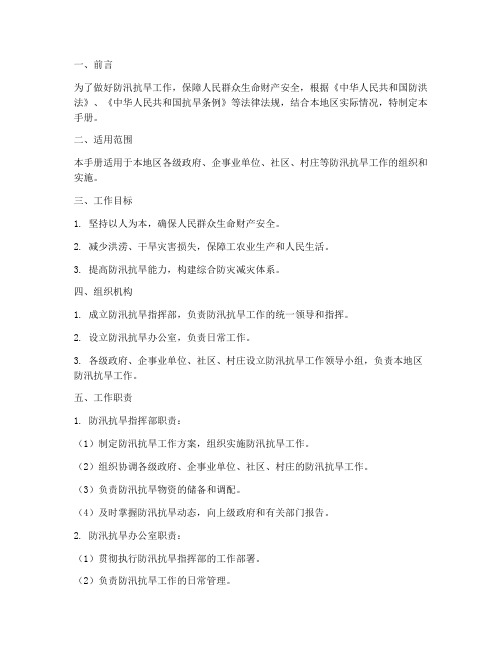 一、前言

为了做好防汛抗旱工作，保障人民群众生命财产安全，根据《中华人民共和国防洪法》、《中华人民共和国抗旱条例》等法律法规，结合本地区实际情况，特制定本手册。

二、适用范围

本手册适用于本地区各级政府、企事业单位、社区、村庄等防汛抗旱工作的组织和实施。

三、工作目标

1. 坚持以人为本，确保人民群众生命财产安全。

2. 减少洪涝、干旱灾害损失，保障工农业生产和人民生活。

3. 提高防汛抗旱能力，构建综合防灾减灾体系。

四、组织机构

1. 成立防汛抗旱指挥部，负责防汛抗旱工作的统一领导和指挥。

2. 设立防汛抗旱办公室，负责日常工作。

3. 各级政府、企事业单位、社区、村庄设立防汛抗旱工作领导小组，负责本地区防汛抗旱工作。

五、工作职责

1. 防汛抗旱指挥部职责：

（1）制定防汛抗旱工作方案，组织实施防汛抗旱工作。

（2）组织协调各级政府、企事业单位、社区、村庄的防汛抗旱工作。

（3）负责防汛抗旱物资的储备和调配。

（4）及时掌握防汛抗旱动态，向上级政府和有关部门报告。

2. 防汛抗旱办公室职责：

（1）贯彻执行防汛抗旱指挥部的工作部署。

（2）负责防汛抗旱工作的日常管理。